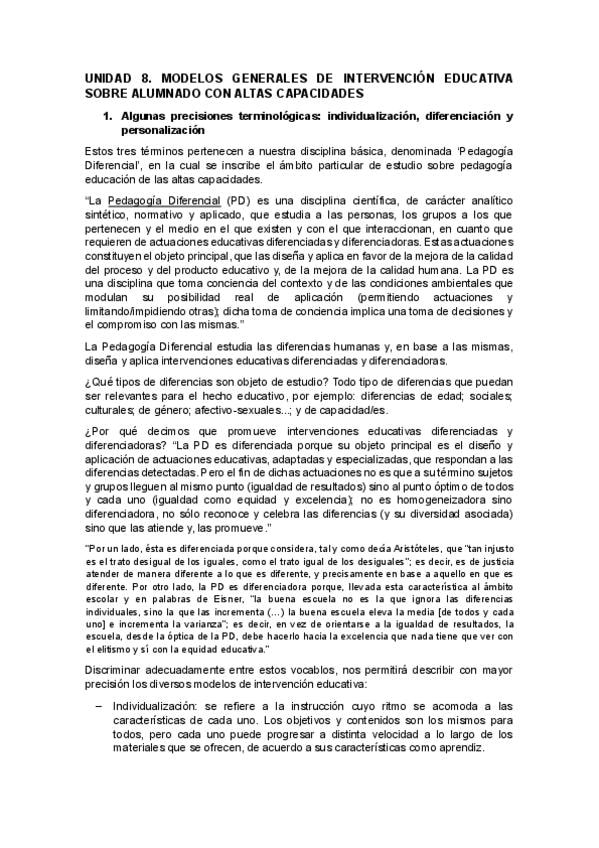 UNIDAD 8. MODELOS GENERALES DE INTERVENCIÓN EDUCATIVA SOBRE ALUMNADO CON ALTAS CAPACIDADES

1. Algunas precisiones terminológicas: individualización, diferenciación y personalización

Estos tres términos pertenecen a nuestra disciplina básica, denominada 'Pedagogía Diferencial', en la cual se inscribe el ámbito particular de estudio sobre pedagogía educación de las altas capacidades.

"La Pedagogía Diferencial (PD) es una disciplina científica, de carácter analítico sintético, normativo y aplicado, que estudia a las personas, los grupos a los que pertenecen y el medio en el que existen y con el que interaccionan, en cuanto que requieren de actuaciones educativas diferenciadas y diferenciadoras. Estas actuaciones constituyen el objeto principal, que las diseña y aplica en favor de la mejora de la calidad del proceso y del producto educativo y, de la mejora de la calidad humana. La PD es una disciplina que toma conciencia del contexto y de las condiciones ambientales que modulan su posibilidad real de aplicación (permitiendo actuaciones y limitando/impidiendo otras); dicha toma de conciencia implica una toma de decisiones y el compromiso con las mismas."

La Pedagogía Diferencial estudia las diferencias humanas y, en base a las mismas, diseña y aplica intervenciones educativas diferenciadas y diferenciadoras.

¿Qué tipos de diferencias son objeto de estudio? Todo tipo de diferencias que puedan ser relevantes para el hecho educativo, por ejemplo: diferencias de edad; sociales; culturales; de género; afectivo-sexuales...; y de capacidad/es.

¿Por qué decimos que promueve intervenciones educativas diferenciadas y diferenciadoras? "La PD es diferenciada porque su objeto principal es el diseño y aplicación de actuaciones educativas, adaptadas y especializadas, que respondan a las diferencias detectadas. Pero el fin de dichas actuaciones no es que a su término sujetos y grupos lleguen al mismo punto (igualdad de resultados) sino al punto óptimo de todos y cada uno (igualdad como equidad y excelencia); no es homogeneizadora sino diferenciadora, no sólo reconoce y celebra las diferencias (y su diversidad asociada) sino que las atiende y, las promueve."

"Por un lado, ésta es diferenciada porque considera, tal y como decía Aristóteles, que "tan injusto es el trato desigual de los iguales, como el trato igual de los desiguales"; es decir, es de justicia atender de manera diferente a lo que es diferente, y precisamente en base a aquello en que es diferente. Por otro lado, la PD es diferenciadora porque, llevada esta característica al ámbito escolar y en palabras de Eisner, "la buena escuela no es la que ignora las diferencias individuales, sino la que las incrementa (...) la buena escuela eleva la media [de todos y cada uno] e incrementa la varianza"; es decir, en vez de orientarse a la igualdad de resultados, la escuela, desde la óptica de la PD, debe hacerlo hacia la excelencia que nada tiene que ver con el elitismo y sí con la equidad educativa."

Discriminar adecuadamente entre estos vocablos, nos permitirá describir con mayor precisión los diversos modelos de intervención educativa:

– Individualización: se refiere a la instrucción cuyo ritmo se acomoda a las características de cada uno. Los objetivos y contenidos son los mismos para todos, pero cada uno puede progresar a distinta velocidad a lo largo de los materiales que se ofrecen, de acuerdo a sus características como aprendiz.